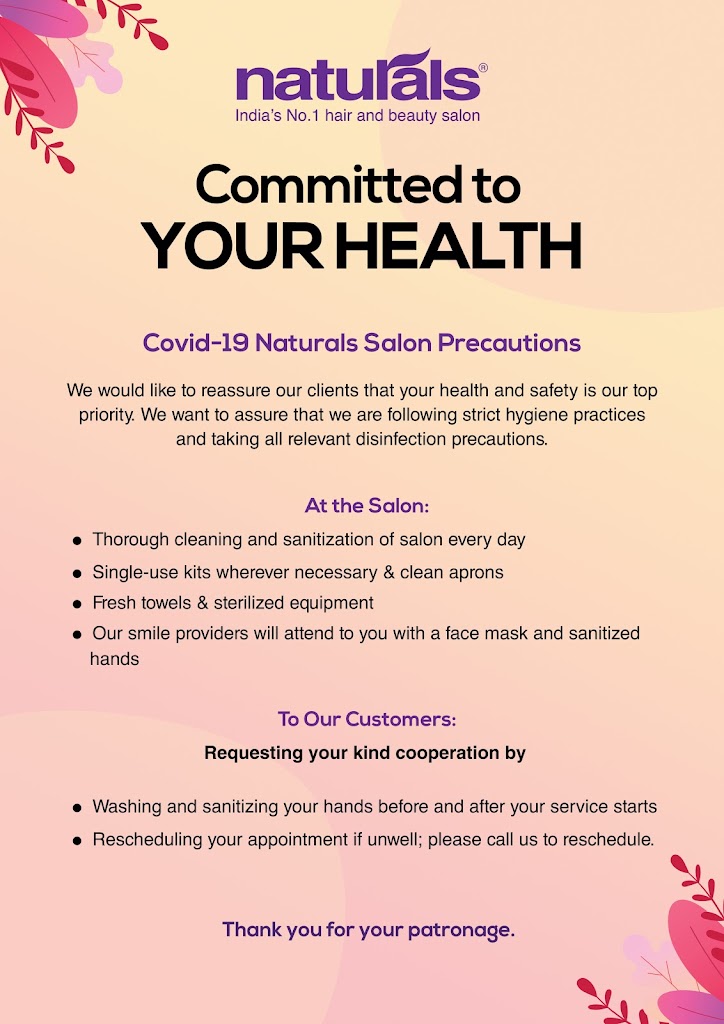 naturals®
India's No.1 hair and beauty salon

Committed to
YOUR HEALTH

Covid-19 Naturals Salon Precautions

We would like to reassure our clients that your health and safety is our top priority. We want to assure that we are following strict hygiene practices and taking all relevant disinfection precautions.

At the Salon:

• Thorough cleaning and sanitization of salon every day
• Single-use kits wherever necessary & clean aprons
• Fresh towels & sterilized equipment
• Our smile providers will attend to you with a face mask and sanitized hands

To Our Customers:

Requesting your kind cooperation by

• Washing and sanitizing your hands before and after your service starts
• Rescheduling your appointment if unwell; please call us to reschedule.

Thank you for your patronage.